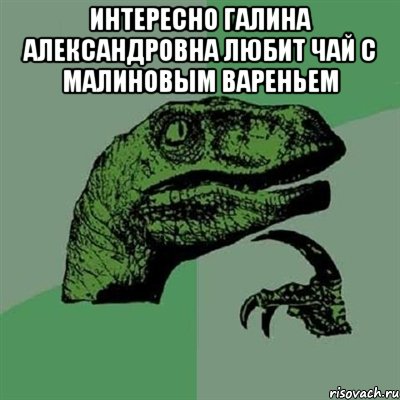 ИНТЕРЕСНО ГАЛИНА АЛЕКСАНДРОВНА ЛЮБИТ ЧАЙ С МАЛИНОВЫМ ВАРЕНЬЕМ

risovach.ru